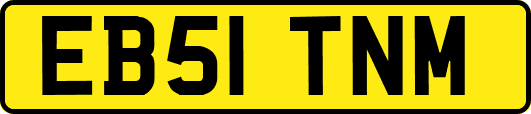 EB51 TNM